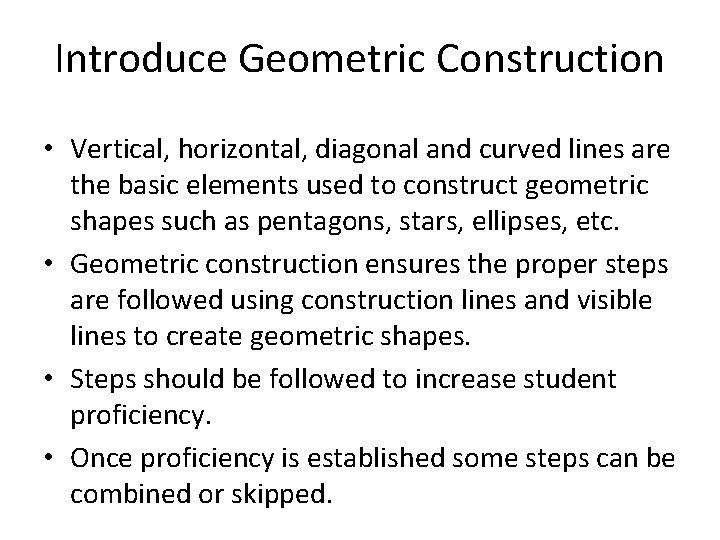 Introduce Geometric Construction

• Vertical, horizontal, diagonal and curved lines are the basic elements used to construct geometric shapes such as pentagons, stars, ellipses, etc.

• Geometric construction ensures the proper steps are followed using construction lines and visible lines to create geometric shapes.

• Steps should be followed to increase student proficiency.

• Once proficiency is established some steps can be combined or skipped.